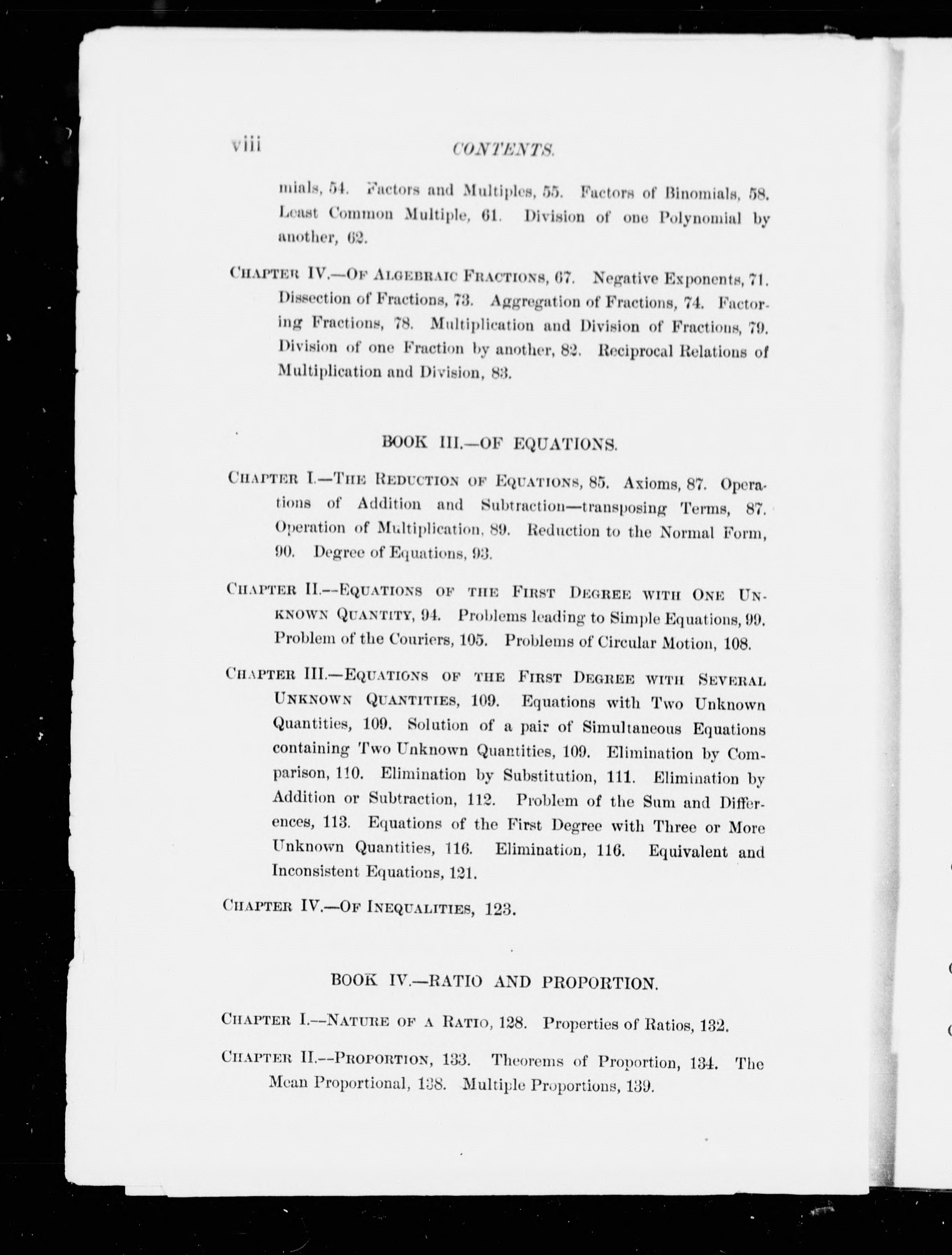 viii CONTENTS.

mials, 54. Factors and Multiples, 55. Factors of Binomials, 58. Least Common Multiple, 61. Division of one Polynomial by another, 62.

CHAPTER IV.—OF ALGEBRAIC FRACTIONS, 67. Negative Exponents, 71. Dissection of Fractions, 73. Aggregation of Fractions, 74. Factoring Fractions, 78. Multiplication and Division of Fractions, 79. Division of one Fraction by another, 82. Reciprocal Relations of Multiplication and Division, 83.

BOOK III.—OF EQUATIONS.

CHAPTER I.—THE REDUCTION OF EQUATIONS, 85. Axioms, 87. Operations of Addition and Subtraction—transposing Terms, 87. Operation of Multiplication, 89. Reduction to the Normal Form, 90. Degree of Equations, 93.

CHAPTER II.—EQUATIONS OF THE FIRST DEGREE WITH ONE UNKNOWN QUANTITY, 94. Problems leading to Simple Equations, 99. Problem of the Couriers, 105. Problems of Circular Motion, 108.

CHAPTER III.—EQUATIONS OF THE FIRST DEGREE WITH SEVERAL UNKNOWN QUANTITIES, 109. Equations with Two Unknown Quantities, 109. Solution of a pair of Simultaneous Equations containing Two Unknown Quantities, 109. Elimination by Comparison, 110. Elimination by Substitution, 111. Elimination by Addition or Subtraction, 112. Problem of the Sum and Differences, 113. Equations of the First Degree with Three or More Unknown Quantities, 116. Elimination, 116. Equivalent and Inconsistent Equations, 121.

CHAPTER IV.—OF INEQUALITIES, 123.

BOOK IV.—RATIO AND PROPORTION.

CHAPTER I.—NATURE OF A RATIO, 128. Properties of Ratios, 132.

CHAPTER II.—PROPORTION, 133. Theorems of Proportion, 134. The Mean Proportional, 138. Multiple Proportions, 139.